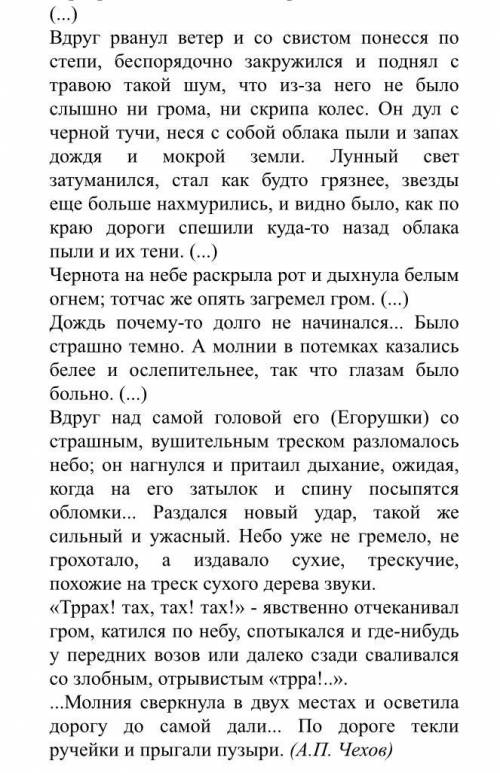 (...)
Вдруг рванул ветер и со свистом понесся по степи, беспорядочно закружился и поднял с травою такой шум, что из-за него не было слышно ни грома, ни скрипа колес. Он дул с черной тучи, неся с собой облака пыли и запах дождя и мокрой земли. Лунный свет затуманился, стал как будто грязнее, звезды еще больше нахмурились, и видно было, как по краю дороги спешили куда-то назад облака пыли и их тени. (...)
Чернота на небе раскрыла рот и дыхнула белым огнем; тотчас же опять загремел гром. (...)
Дождь почему-то долго не начинался... Было страшно темно. А молнии в потемках казались белее и ослепительнее, так что глазам было больно. (...)
Вдруг над самой головой его (Егорушки) со страшным, вушительным треском разломалось небо; он нагнулся и притаил дыхание, ожидая, когда на его затылок и спину посыпятся обломки... Раздался новый удар, такой же сильный и ужасный. Небо уже не гремело, не грохотало, а издавало сухие, трескучие, похожие на треск сухого дерева звуки.
«Тррах! тах, тах! тах!» - явственно отчеканивал гром, катился по небу, спотыкался и где-нибудь у передних возов или далеко сзади сваливался со злобным, отрывистым «трра!..».
...Молния сверкнула в двух местах и осветила дорогу до самой дали... По дороге текли ручейки и прыгали пузыри. (А.П. Чехов)